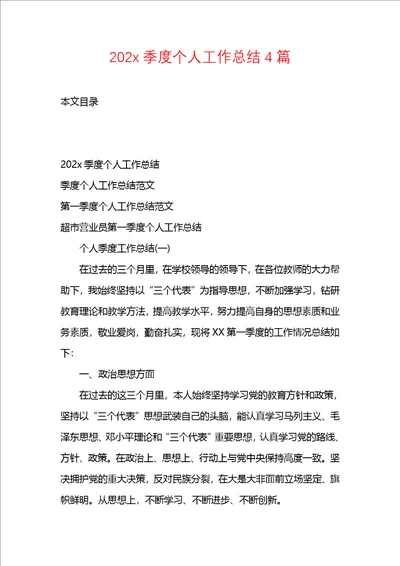 202x 季度个人工作总结 4 篇

本文目录

202x 季度个人工作总结
季度个人工作总结范文
第一季度个人工作总结范文
超市营业员第一季度个人工作总结

个人季度工作总结(一)

在过去的三个月里，在学校领导的领导下，在各位教师的大力帮助下，我始终坚持以“三个代表”为指导思想，不断加强学习，钻研教育理论和教学方法，提高教学水平，努力提高自身的思想素质和业务素质，敬业爱岗，勤奋扎实，现将 XX 第一季度的工作情况总结如下：

一、政治思想方面

在过去的这三个月里，本人始终坚持学习党的教育方针和政策，坚持以“三个代表”思想武装自己的头脑，能认真学习马列主义、毛泽东思想、邓小平理论和“三个代表”重要思想，认真学习党的路线、方针、政策。在政治上、思想上、行动上与党中央保持高度一致。坚决拥护党的重大决策，反对民族分裂，在大是大非面前立场坚定、旗帜鲜明。从思想上，不断学习、不断进步、不断创新。